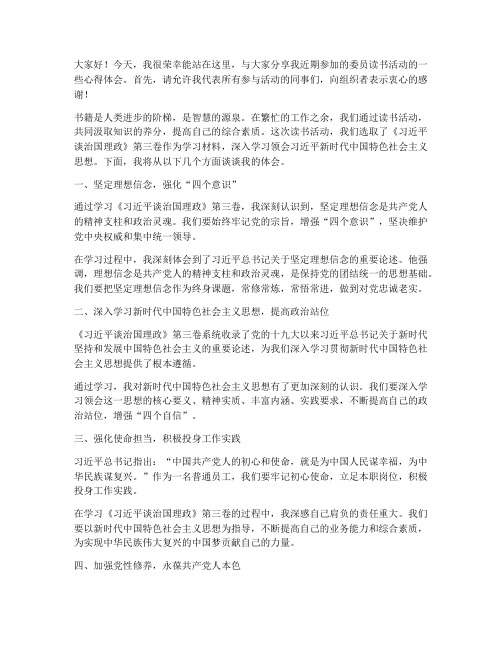 大家好！今天，我很荣幸能站在这里，与大家分享我近期参加的委员读书活动的一些心得体会。首先，请允许我代表所有参与活动的同事们，向组织者表示衷心的感谢！

书籍是人类进步的阶梯，是智慧的源泉。在繁忙的工作之余，我们通过读书活动，共同汲取知识的养分，提高自己的综合素质。这次读书活动，我们选取了《习近平谈治国理政》第三卷作为学习材料，深入学习领会习近平新时代中国特色社会主义思想。下面，我将从以下几个方面谈谈我的体会。

一、坚定理想信念，强化“四个意识”

通过学习《习近平谈治国理政》第三卷，我深刻认识到，坚定理想信念是共产党人的精神支柱和政治灵魂。我们要始终牢记党的宗旨，增强“四个意识”，坚决维护党中央权威和集中统一领导。

在学习过程中，我深刻体会到了习近平总书记关于坚定理想信念的重要论述。他强调，理想信念是共产党人的精神支柱和政治灵魂，是保持党的团结统一的思想基础。我们要把坚定理想信念作为终身课题，常修常炼，常悟常进，做到对党忠诚老实。

二、深入学习新时代中国特色社会主义思想，提高政治站位

《习近平谈治国理政》第三卷系统收录了党的十九大以来习近平总书记关于新时代坚持和发展中国特色社会主义的重要论述，为我们深入学习贯彻新时代中国特色社会主义思想提供了根本遵循。

通过学习，我对新时代中国特色社会主义思想有了更加深刻的认识。我们要深入学习领会这一思想的核心要义、精神实质、丰富内涵、实践要求，不断提高自己的政治站位，增强“四个自信”。

三、强化使命担当，积极投身工作实践

习近平总书记指出：“中国共产党人的初心和使命，就是为中国人民谋幸福，为中华民族谋复兴。”作为一名普通员工，我们要牢记初心使命，立足本职岗位，积极投身工作实践。

在学习《习近平谈治国理政》第三卷的过程中，我深感自己肩负的责任重大。我们要以新时代中国特色社会主义思想为指导，不断提高自己的业务能力和综合素质，为实现中华民族伟大复兴的中国梦贡献自己的力量。

四、加强党性修养，永葆共产党人本色